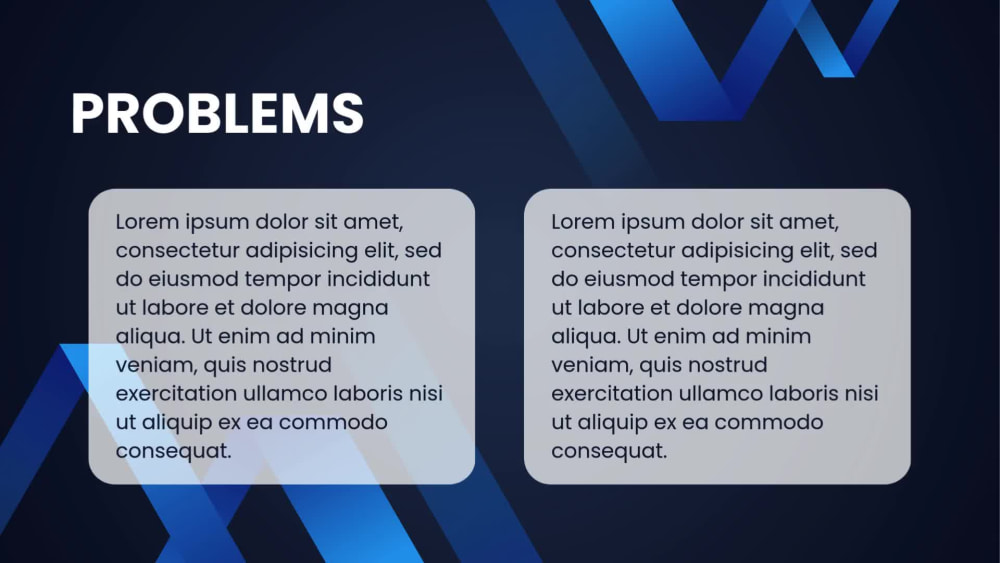 PROBLEMS

Lorem ipsum dolor sit amet, consectetur adipisicing elit, sed do eiusmod tempor incididunt ut labore et dolore magna aliqua. Ut enim ad minim veniam, quis nostrud exercitation ullamco laboris nisi ut aliquip ex ea commodo consequat.

Lorem ipsum dolor sit amet, consectetur adipisicing elit, sed do eiusmod tempor incididunt ut labore et dolore magna aliqua. Ut enim ad minim veniam, quis nostrud exercitation ullamco laboris nisi ut aliquip ex ea commodo consequat.